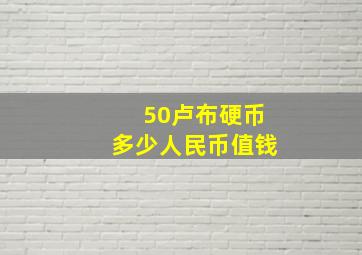 50卢布硬币
多少人民币值钱